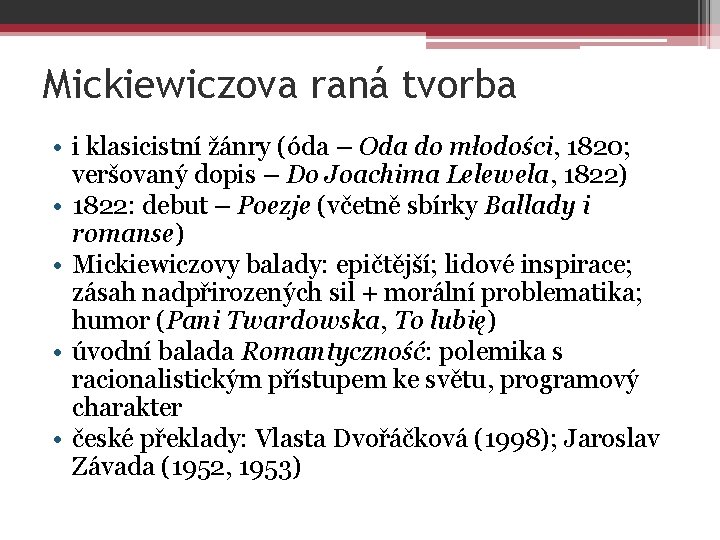 Mickiewiczova raná tvorba

• i klasicistní žánry (óda – Oda do młodości, 1820; veršovaný dopis – Do Joachima Lelewela, 1822)
• 1822: debut – Poezje (včetně sbírky Ballady i romanse)
• Mickiewiczovy balady: epičtější; lidové inspirace; zásah nadpřirozených sil + morální problematika; humor (Pani Twardowska, To lubię)
• úvodní balada Romantyczność: polemika s racionalistickým přístupem ke světu, programový charakter
• české překlady: Vlasta Dvořáčková (1998); Jaroslav Závada (1952, 1953)